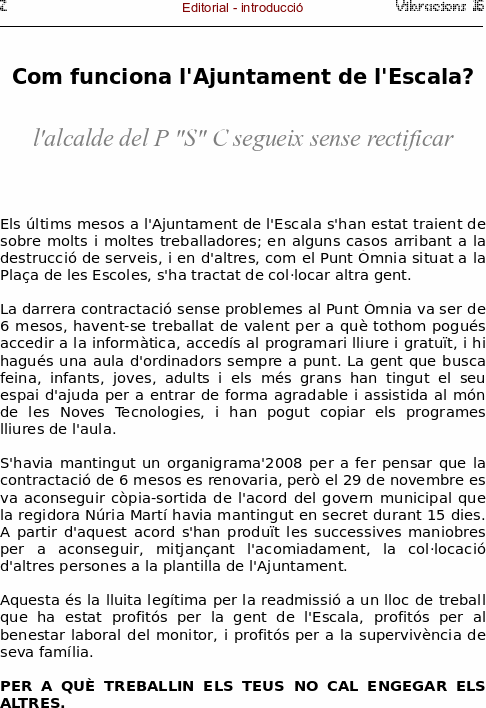 2 Editorial - introducció Vibracions 16

Com funciona l'Ajuntament de l'Escala?

l'alcalde del P "S" C segueix sense rectificar

Els últims mesos a l'Ajuntament de l'Escala s'han estat traient de sobre molts i moltes treballadores; en alguns casos arribant a la destrucció de serveis, i en d'altres, com el Punt Òmnia situat a la Plaça de les Escoles, s'ha tractat de col·locar altra gent.

La darrera contractació sense problemes al Punt Òmnia va ser de 6 mesos, havent-se treballat de valent per a què tothom pogués accedir a la informàtica, accedís al programari lliure i gratuït, i hi hagués una aula d'ordinadors sempre a punt. La gent que busca feina, infants, joves, adults i els més grans han tingut el seu espai d'ajuda per a entrar de forma agradable i assistida al món de les Noves Tecnologies, i han pogut copiar els programes lliures de l'aula.

S'havia mantingut un organigrama'2008 per a fer pensar que la contractació de 6 mesos es renovaria, però el 29 de novembre es va aconseguir còpia-sortida de l'acord del govern municipal que la regidora Núria Martí havia mantingut en secret durant 15 dies. A partir d'aquest acord s'han produït les successives maniobres per a aconseguir, mitjançant l'acomiadament, la col·locació d'altres persones a la plantilla de l'Ajuntament.

Aquesta és la lluita legítima per la readmissió a un lloc de treball que ha estat profitós per la gent de l'Escala, profitós per al benestar laboral del monitor, i profitós per a la supervivència de seva família.

PER A QUÈ TREBALLIN ELS TEUS NO CAL ENGEGAR ELS ALTRES.